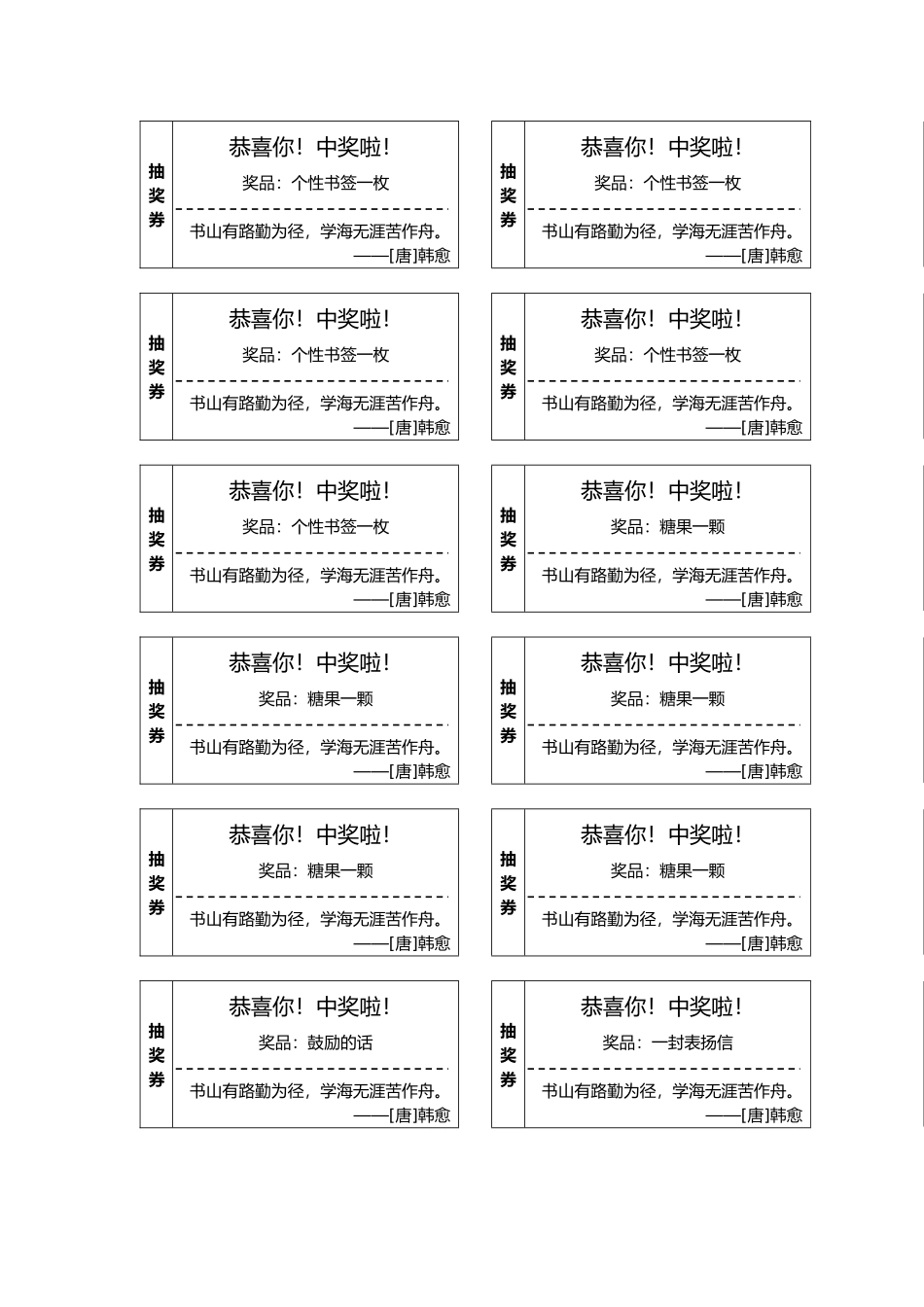 抽奖券

恭喜你！中奖啦！

奖品：个性书签一枚

书山有路勤为径，学海无涯苦作舟。

——[唐]韩愈

抽奖券

恭喜你！中奖啦！

奖品：个性书签一枚

书山有路勤为径，学海无涯苦作舟。

——[唐]韩愈

抽奖券

恭喜你！中奖啦！

奖品：个性书签一枚

书山有路勤为径，学海无涯苦作舟。

——[唐]韩愈

抽奖券

恭喜你！中奖啦！

奖品：个性书签一枚

书山有路勤为径，学海无涯苦作舟。

——[唐]韩愈

抽奖券

恭喜你！中奖啦！

奖品：个性书签一枚

书山有路勤为径，学海无涯苦作舟。

——[唐]韩愈

抽奖券

恭喜你！中奖啦！

奖品：糖果一颗

书山有路勤为径，学海无涯苦作舟。

——[唐]韩愈

抽奖券

恭喜你！中奖啦！

奖品：糖果一颗

书山有路勤为径，学海无涯苦作舟。

——[唐]韩愈

抽奖券

恭喜你！中奖啦！

奖品：糖果一颗

书山有路勤为径，学海无涯苦作舟。

——[唐]韩愈

抽奖券

恭喜你！中奖啦！

奖品：糖果一颗

书山有路勤为径，学海无涯苦作舟。

——[唐]韩愈

抽奖券

恭喜你！中奖啦！

奖品：糖果一颗

书山有路勤为径，学海无涯苦作舟。

——[唐]韩愈

抽奖券

恭喜你！中奖啦！

奖品：鼓励的话

书山有路勤为径，学海无涯苦作舟。

——[唐]韩愈

抽奖券

恭喜你！中奖啦！

奖品：一封表扬信

书山有路勤为径，学海无涯苦作舟。

——[唐]韩愈